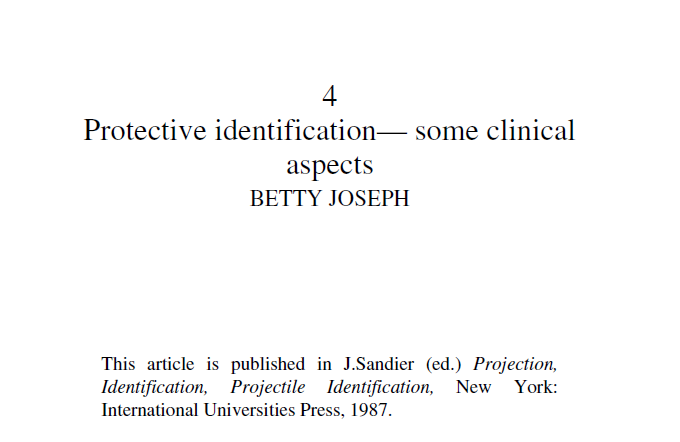 4

Protective identification— some clinical aspects

BETTY JOSEPH

This article is published in J.Sandier (ed.) Projection, Identification, Projectile Identification, New York: International Universities Press, 1987.